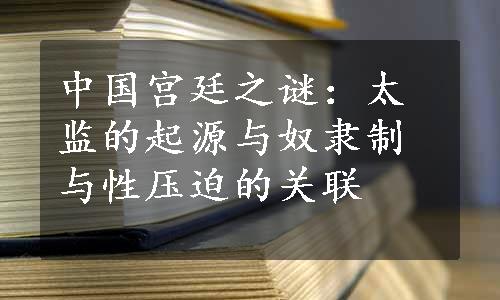 中国宫廷之谜：太监的起源与奴隶制与性压迫的关联